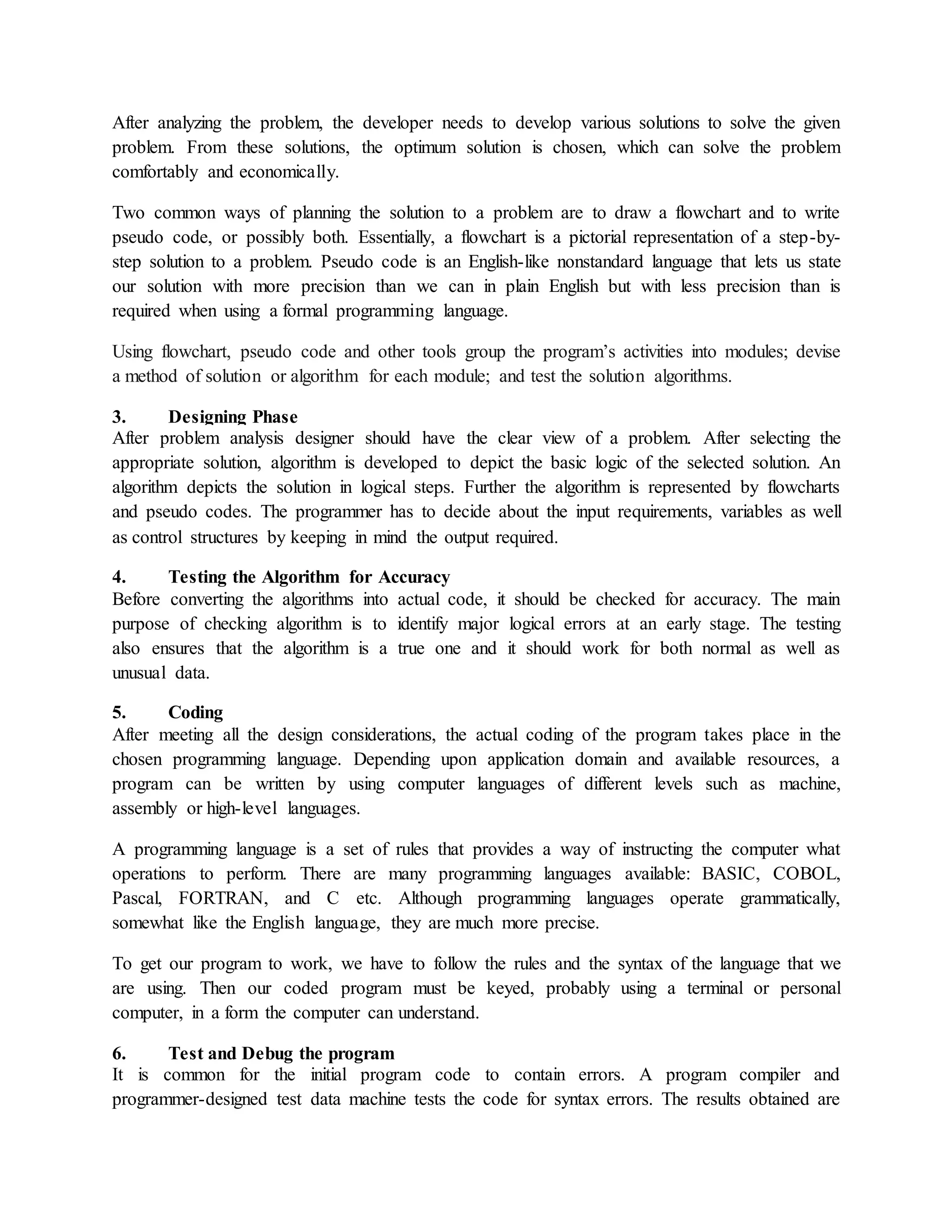 After analyzing the problem, the developer needs to develop various solutions to solve the given problem. From these solutions, the optimum solution is chosen, which can solve the problem comfortably and economically.

Two common ways of planning the solution to a problem are to draw a flowchart and to write pseudo code, or possibly both. Essentially, a flowchart is a pictorial representation of a step-by-step solution to a problem. Pseudo code is an English-like nonstandard language that lets us state our solution with more precision than we can in plain English but with less precision than is required when using a formal programming language.

Using flowchart, pseudo code and other tools group the program's activities into modules; devise a method of solution or algorithm for each module; and test the solution algorithms.

3. Designing Phase
After problem analysis designer should have the clear view of a problem. After selecting the appropriate solution, algorithm is developed to depict the basic logic of the selected solution. An algorithm depicts the solution in logical steps. Further the algorithm is represented by flowcharts and pseudo codes. The programmer has to decide about the input requirements, variables as well as control structures by keeping in mind the output required.

4. Testing the Algorithm for Accuracy
Before converting the algorithms into actual code, it should be checked for accuracy. The main purpose of checking algorithm is to identify major logical errors at an early stage. The testing also ensures that the algorithm is a true one and it should work for both normal as well as unusual data.

5. Coding
After meeting all the design considerations, the actual coding of the program takes place in the chosen programming language. Depending upon application domain and available resources, a program can be written by using computer languages of different levels such as machine, assembly or high-level languages.

A programming language is a set of rules that provides a way of instructing the computer what operations to perform. There are many programming languages available: BASIC, COBOL, Pascal, FORTRAN, and C etc. Although programming languages operate grammatically, somewhat like the English language, they are much more precise.

To get our program to work, we have to follow the rules and the syntax of the language that we are using. Then our coded program must be keyed, probably using a terminal or personal computer, in a form the computer can understand.

6. Test and Debug the program
It is common for the initial program code to contain errors. A program compiler and programmer-designed test data machine tests the code for syntax errors. The results obtained are